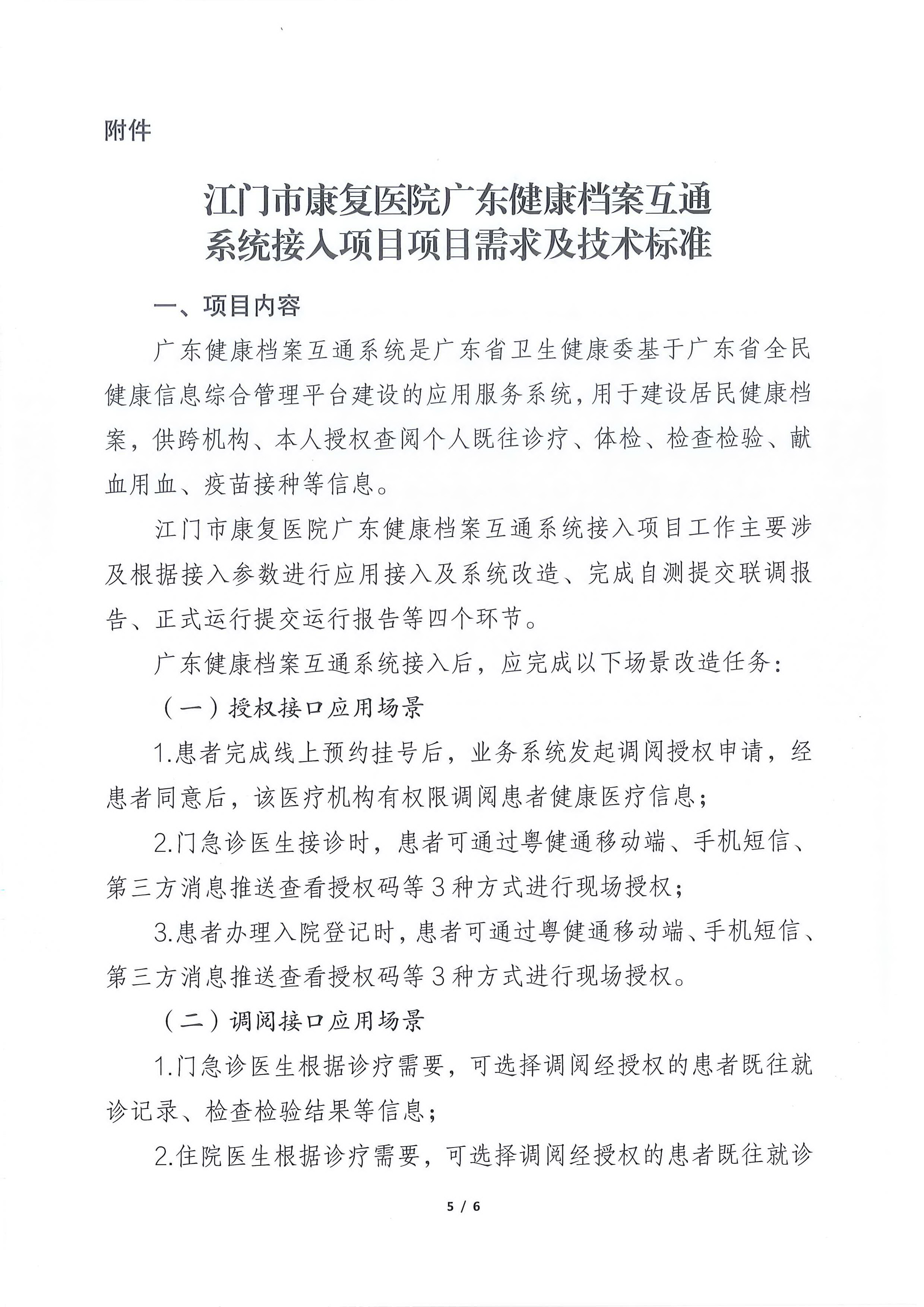 附件

江门市康复医院广东健康档案互通系统接入项目项目需求及技术标准

一、项目内容

广东健康档案互通系统是广东省卫生健康委基于广东省全民健康信息综合管理平台建设的应用服务系统，用于建设居民健康档案，供跨机构、本人授权查阅个人既往诊疗、体检、检查检验、献血用血、疫苗接种等信息。

江门市康复医院广东健康档案互通系统接入项目工作主要涉及根据接入参数进行应用接入及系统改造、完成自测提交联调报告、正式运行提交运行报告等四个环节。

广东健康档案互通系统接入后，应完成以下场景改造任务：

（一）授权接口应用场景

1.患者完成线上预约挂号后，业务系统发起调阅授权申请，经患者同意后，该医疗机构有权限调阅患者健康医疗信息；

2.门急诊医生接诊时，患者可通过粤健通移动端、手机短信、第三方消息推送查看授权码等3种方式进行现场授权；

3.患者办理入院登记时，患者可通过粤健通移动端、手机短信、第三方消息推送查看授权码等3种方式进行现场授权。

（二）调阅接口应用场景

1.门急诊医生根据诊疗需要，可选择调阅经授权的患者既往就诊记录、检查检验结果等信息；

2.住院医生根据诊疗需要，可选择调阅经授权的患者既往就诊

5 / 6